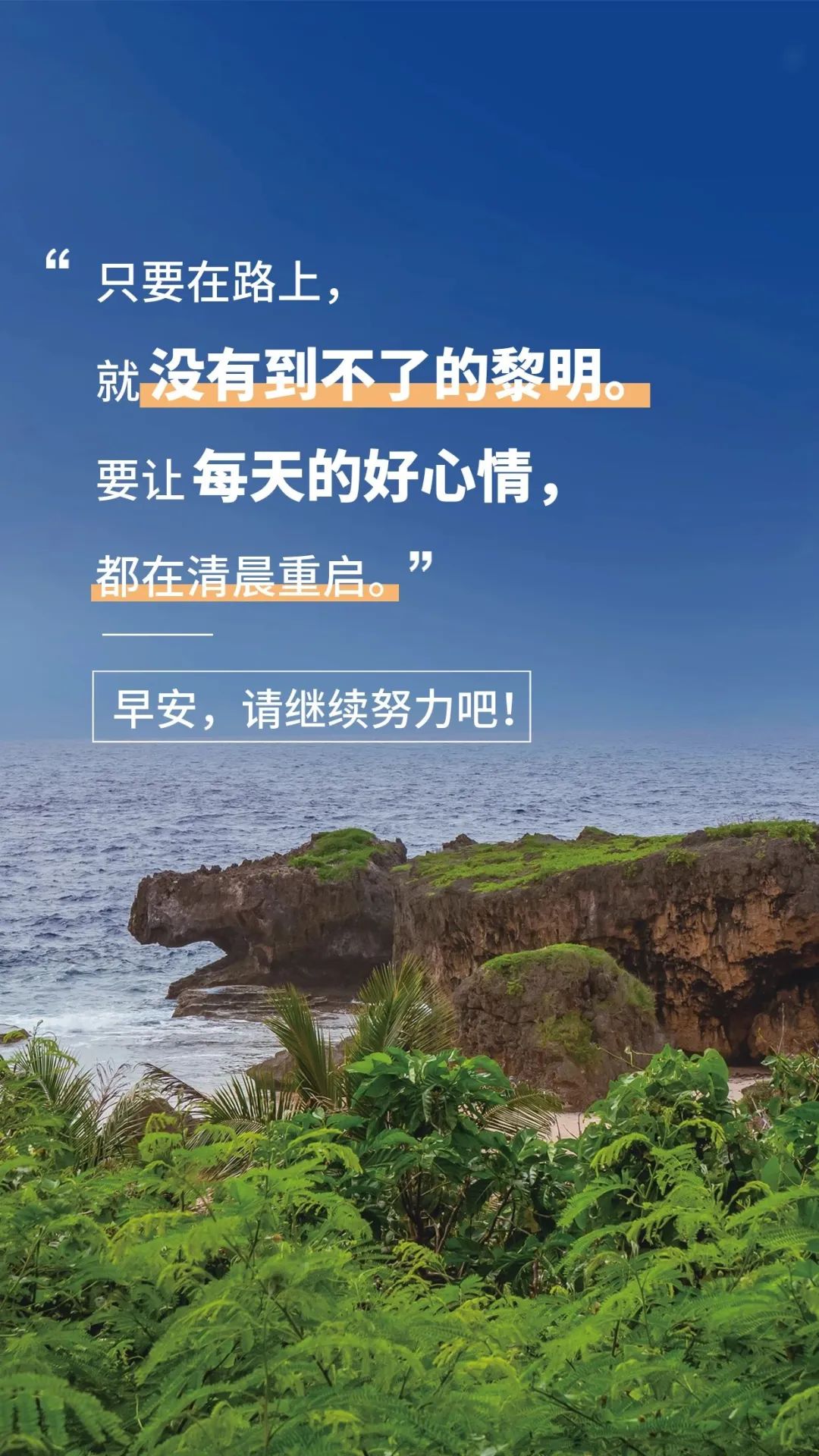 “只要在路上，
就没有到不了的黎明。
要让每天的好心情，
都在清晨重启。”

早安，请继续努力吧！